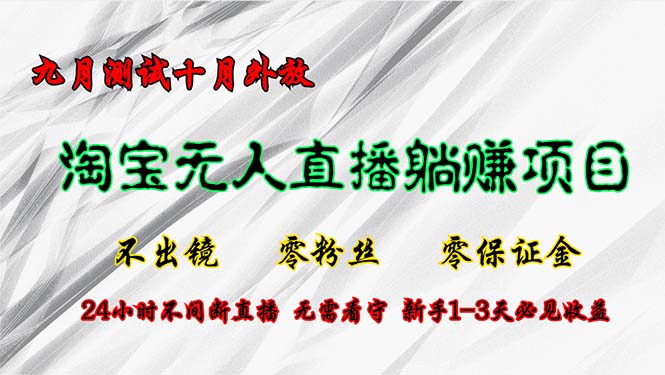 九月测试十月外放

淘宝无人直播躺赚项目

不出镜　零粉丝　零保证金

24小时不间断直播　无需看守　新手1-3天必见收益